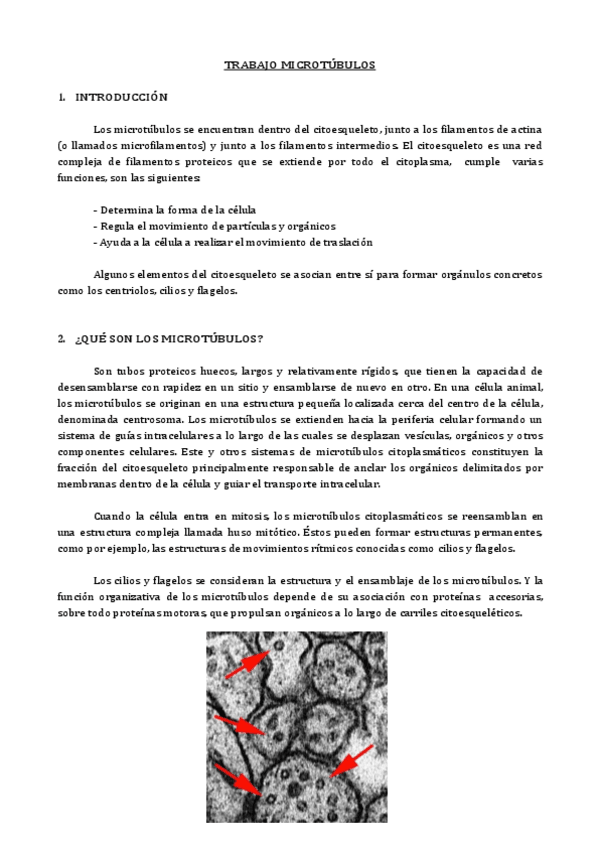 TRABAJO MICROTÚBULOS

1. INTRODUCCIÓN

Los microtúbulos se encuentran dentro del citoesqueleto, junto a los filamentos de actina (o llamados microfilamentos) y junto a los filamentos intermedios. El citoesqueleto es una red compleja de filamentos proteicos que se extiende por todo el citoplasma, cumple varias funciones, son las siguientes:

- Determina la forma de la célula
- Regula el movimiento de partículas y orgánicos
- Ayuda a la célula a realizar el movimiento de traslación

Algunos elementos del citoesqueleto se asocian entre sí para formar orgánulos concretos como los centriolos, cilios y flagelos.

2. ¿QUÉ SON LOS MICROTÚBULOS?

Son tubos proteicos huecos, largos y relativamente rígidos, que tienen la capacidad de desensamblarse con rapidez en un sitio y ensamblarse de nuevo en otro. En una célula animal, los microtúbulos se originan en una estructura pequeña localizada cerca del centro de la célula, denominada centrosoma. Los microtúbulos se extienden hacia la periferia celular formando un sistema de guías intracelulares a lo largo de las cuales se desplazan vesículas, orgánicos y otros componentes celulares. Este y otros sistemas de microtúbulos citoplasmáticos constituyen la fracción del citoesqueleto principalmente responsable de anclar los orgánicos delimitados por membranas dentro de la célula y guiar el transporte intracelular.

Cuando la célula entra en mitosis, los microtúbulos citoplasmáticos se reensamblan en una estructura compleja llamada huso mitótico. Éstos pueden formar estructuras permanentes, como por ejemplo, las estructuras de movimientos rítmicos conocidas como cilios y flagelos.

Los cilios y flagelos se consideran la estructura y el ensamblaje de los microtúbulos. Y la función organizativa de los microtúbulos depende de su asociación con proteínas accesorias, sobre todo proteínas motoras, que propulsan orgánicos a lo largo de carriles citoesqueléticos.